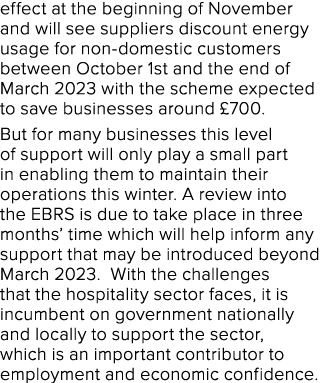 effect at the beginning of November and will see suppliers discount energy usage for non-domestic customers between October 1st and the end of March 2023 with the scheme expected to save businesses around £700.

But for many businesses this level of support will only play a small part in enabling them to maintain their operations this winter. A review into the EBRS is due to take place in three months' time which will help inform any support that may be introduced beyond March 2023. With the challenges that the hospitality sector faces, it is incumbent on government nationally and locally to support the sector, which is an important contributor to employment and economic confidence.